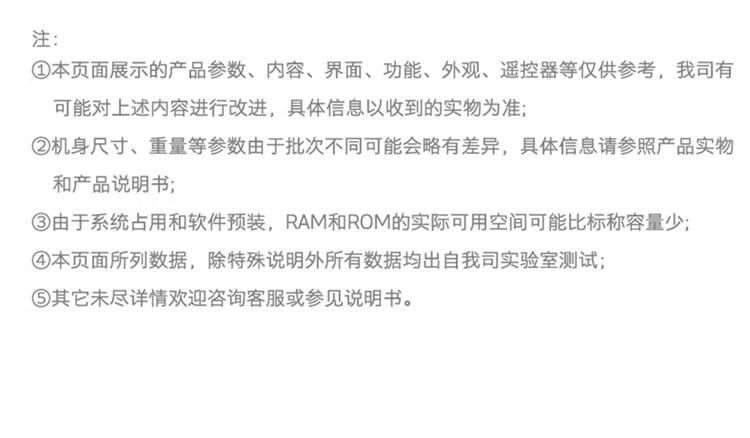 注:

①本页面展示的产品参数、内容、界面、功能、外观、遥控器等仅供参考，我司有可能对上述内容进行改进，具体信息以收到的实物为准;

②机身尺寸、重量等参数由于批次不同可能会略有差异，具体信息请参照产品实物和产品说明书;

③由于系统占用和软件预装，RAM和ROM的实际可用空间可能比标称容量少;

④本页面所列数据，除特殊说明外所有数据均出自我司实验室测试;

⑤其它未尽详情欢迎咨询客服或参见说明书。